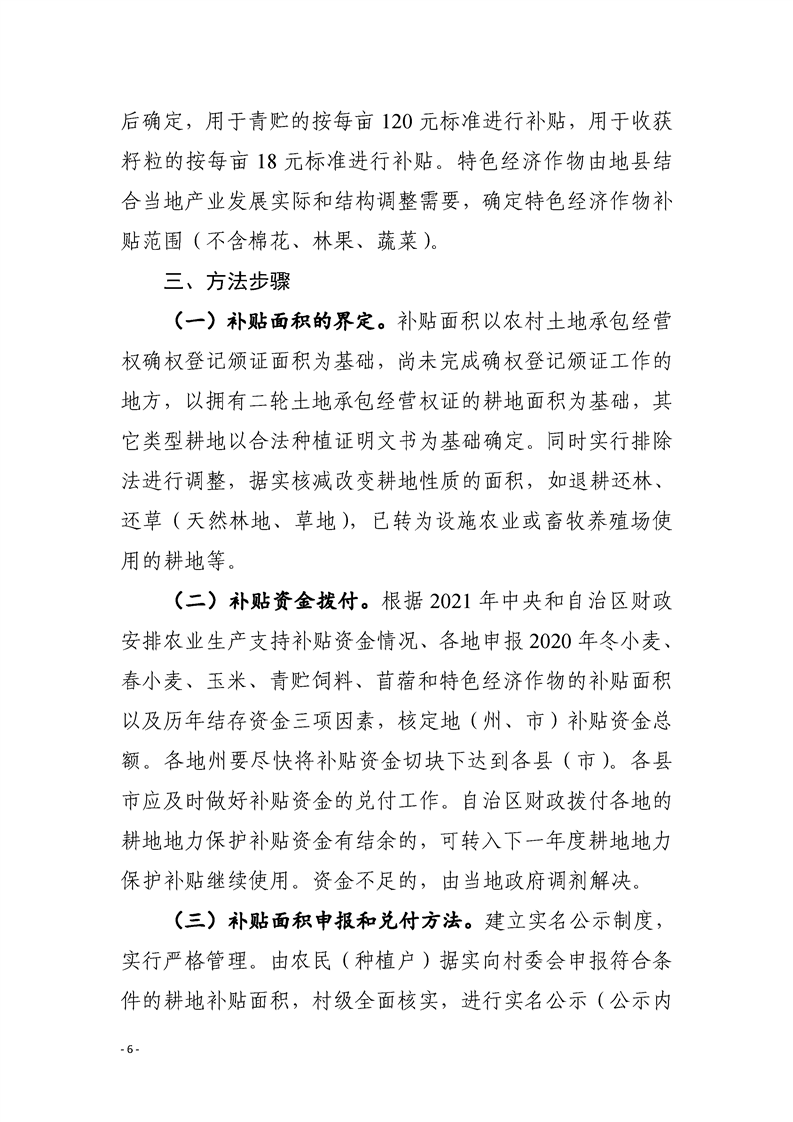 后确定，用于青贮的按每亩 120 元标准进行补贴，用于收获籽粒的按每亩 18 元标准进行补贴。特色经济作物由地县结合当地产业发展实际和结构调整需要，确定特色经济作物补贴范围（不含棉花、林果、蔬菜）。

三、方法步骤

（一）补贴面积的界定。补贴面积以农村土地承包经营权确权登记颁证面积为基础，尚未完成确权登记颁证工作的地方，以拥有二轮土地承包经营权证的耕地面积为基础，其它类型耕地以合法种植证明文书为基础确定。同时实行排除法进行调整，据实核减改变耕地性质的面积，如退耕还林、还草（天然林地、草地），已转为设施农业或畜牧养殖场使用的耕地等。

（二）补贴资金拨付。根据 2021 年中央和自治区财政安排农业生产支持补贴资金情况、各地申报 2020 年冬小麦、春小麦、玉米、青贮饲料、苜蓿和特色经济作物的补贴面积以及历年结存资金三项因素，核定地（州、市）补贴资金总额。各地州要尽快将补贴资金切块下达到各县（市）。各县市应及时做好补贴资金的兑付工作。自治区财政拨付各地的耕地地力保护补贴资金有结余的，可转入下一年度耕地地力保护补贴继续使用。资金不足的，由当地政府调剂解决。

（三）补贴面积申报和兑付方法。建立实名公示制度，实行严格管理。由农民（种植户）据实向村委会申报符合条件的耕地补贴面积，村级全面核实，进行实名公示（公示内

- 6 -